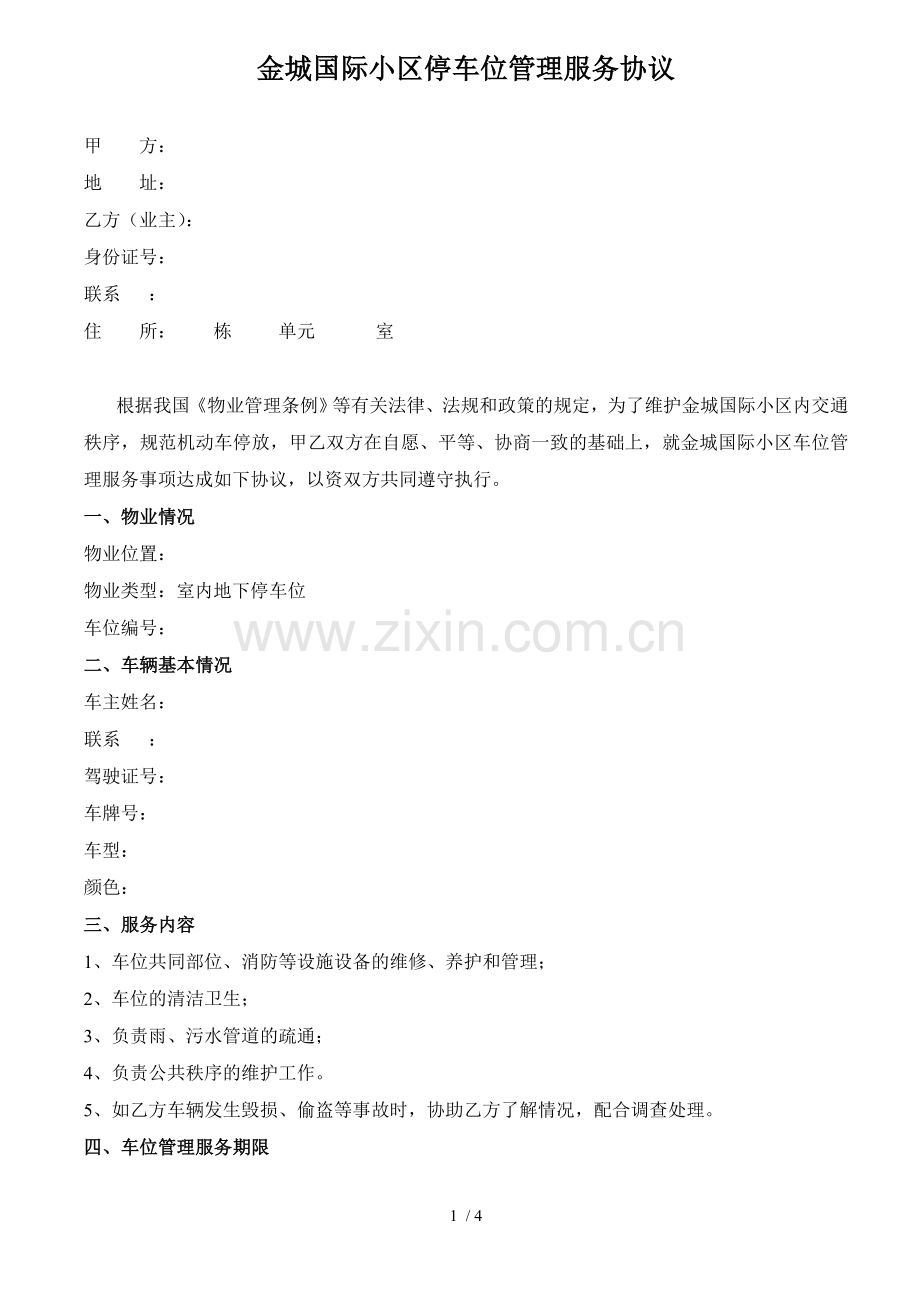 金城国际小区停车位管理服务协议

甲　　方：

地　　址：

乙方（业主）：

身份证号：

联系　　：

住　　所：　　栋　　单元　　　室

根据我国《物业管理条例》等有关法律、法规和政策的规定，为了维护金城国际小区内交通秩序，规范机动车停放，甲乙双方在自愿、平等、协商一致的基础上，就金城国际小区车位管理服务事项达成如下协议，以资双方共同遵守执行。

一、物业情况

物业位置：

物业类型：室内地下停车位

车位编号：

www.zixin.com.cn

二、车辆基本情况

车主姓名：

联系　　：

驾驶证号：

车牌号：

车型：

颜色：

三、服务内容

1、车位共同部位、消防等设施设备的维修、养护和管理；

2、车位的清洁卫生；

3、负责雨、污水管道的疏通；

4、负责公共秩序的维护工作。

5、如乙方车辆发生毁损、偷盗等事故时，协助乙方了解情况，配合调查处理。

四、车位管理服务期限

1 / 4